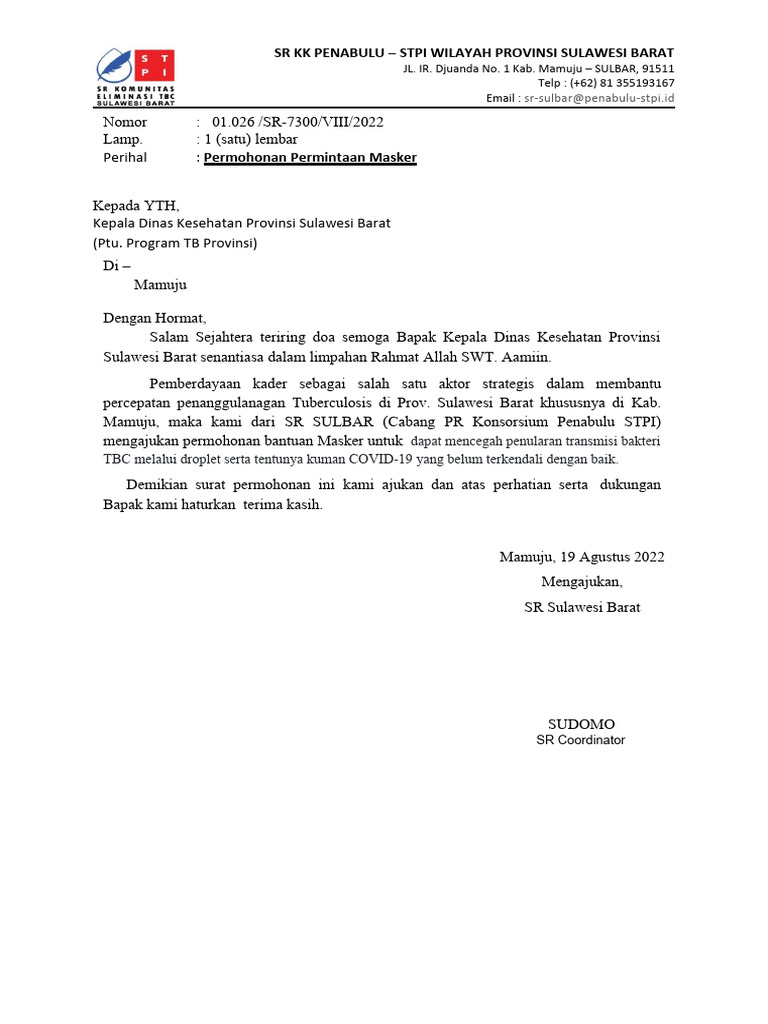 S T P I
SR KOMUNITAS ELIMINASI TBC SULAWESI BARAT

SR KK PENABULU – STPI WILAYAH PROVINSI SULAWESI BARAT
JL. IR. Djuanda No. 1 Kab. Mamuju – SULBAR, 91511
Telp : (+62) 81 355193167
Email : sr-sulbar@penabulu-stpi.id

Nomor : 01.026 /SR-7300/VIII/2022
Lamp. : 1 (satu) lembar
Perihal : Permohonan Permintaan Masker

Kepada YTH,
Kepala Dinas Kesehatan Provinsi Sulawesi Barat
(Ptu. Program TB Provinsi)
Di –
Mamuju

Dengan Hormat,
Salam Sejahtera teriring doa semoga Bapak Kepala Dinas Kesehatan Provinsi Sulawesi Barat senantiasa dalam limpahan Rahmat Allah SWT. Aamiin.

Pemberdayaan kader sebagai salah satu aktor strategis dalam membantu percepatan penanggulanagan Tuberculosis di Prov. Sulawesi Barat khususnya di Kab. Mamuju, maka kami dari SR SULBAR (Cabang PR Konsorsium Penabulu STPI) mengajukan permohonan bantuan Masker untuk dapat mencegah penularan transmisi bakteri TBC melalui droplet serta tentunya kuman COVID-19 yang belum terkendali dengan baik.

Demikian surat permohonan ini kami ajukan dan atas perhatian serta dukungan Bapak kami haturkan terima kasih.

Mamuju, 19 Agustus 2022
Mengajukan,
SR Sulawesi Barat

SUDOMO
SR Coordinator